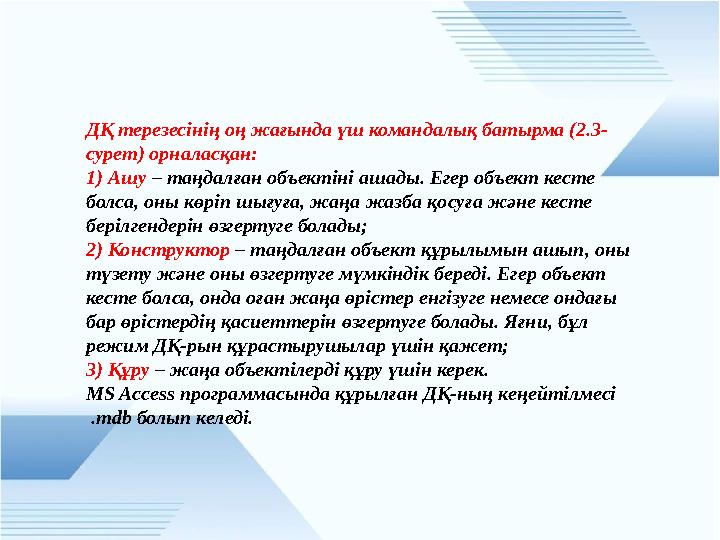 ДҚ терезесінің оң жағында үш командалық батырма (2.3-сурет) орналасқан:
1) Ашу – таңдалған объектіні ашады. Егер объект кесте болса, оны көріп шығуға, жаңа жазба қосуға және кесте берілгендерін өзгертуге болады;
2) Конструктор – таңдалған объект құрылымын ашып, оны түзету және оны өзгертуге мүмкіндік береді. Егер объект кесте болса, онда оған жаңа өрістер енгізуге немесе ондағы бар өрістердің қасиеттерін өзгертуге болады. Яғни, бұл режим ДҚ-рын құрастырушылар үшін қажет;
3) Құру – жаңа объектілерді құру үшін керек.
MS Access программасында құрылған ДҚ-ның кеңейтілмесі .mdb болып келеді.